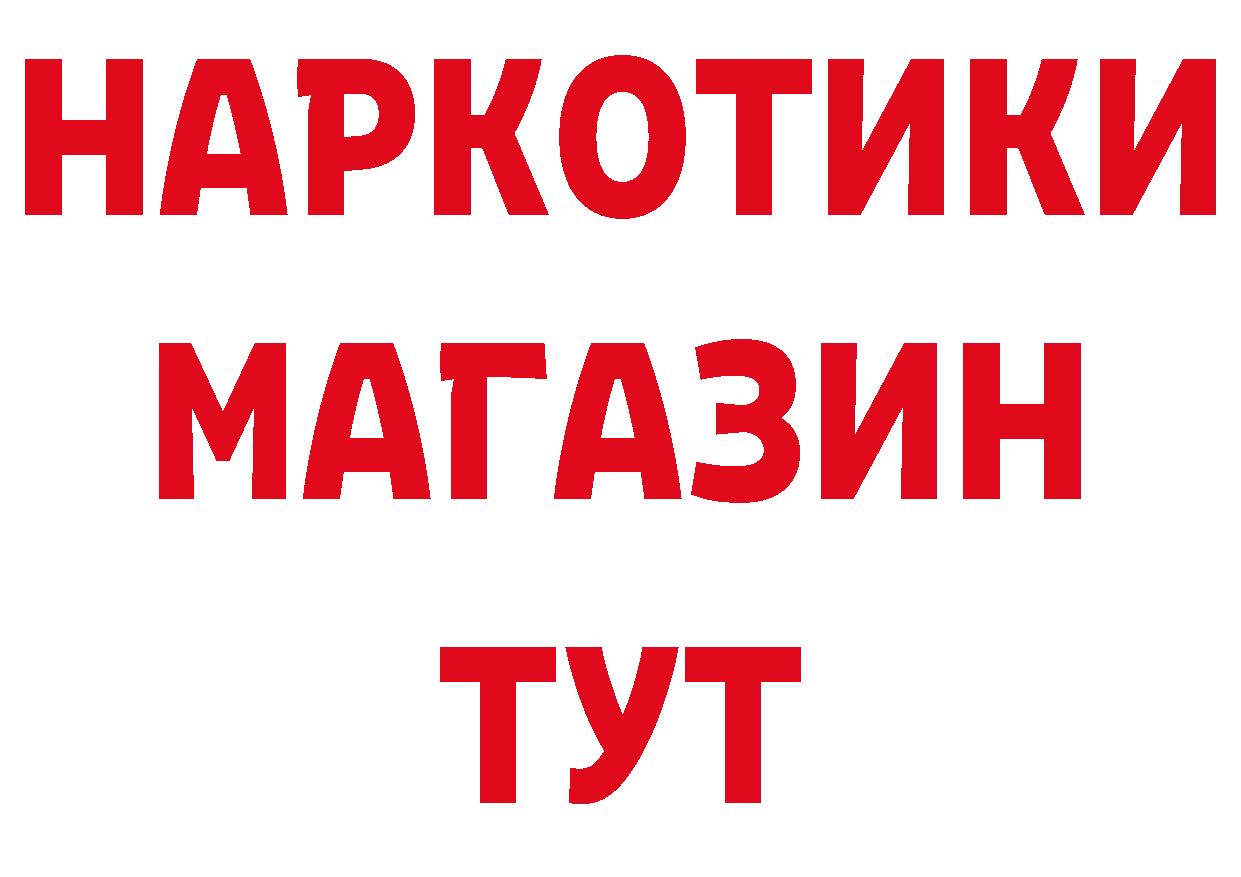 НАРКОТИКИ
МАГАЗИН
ТУТ